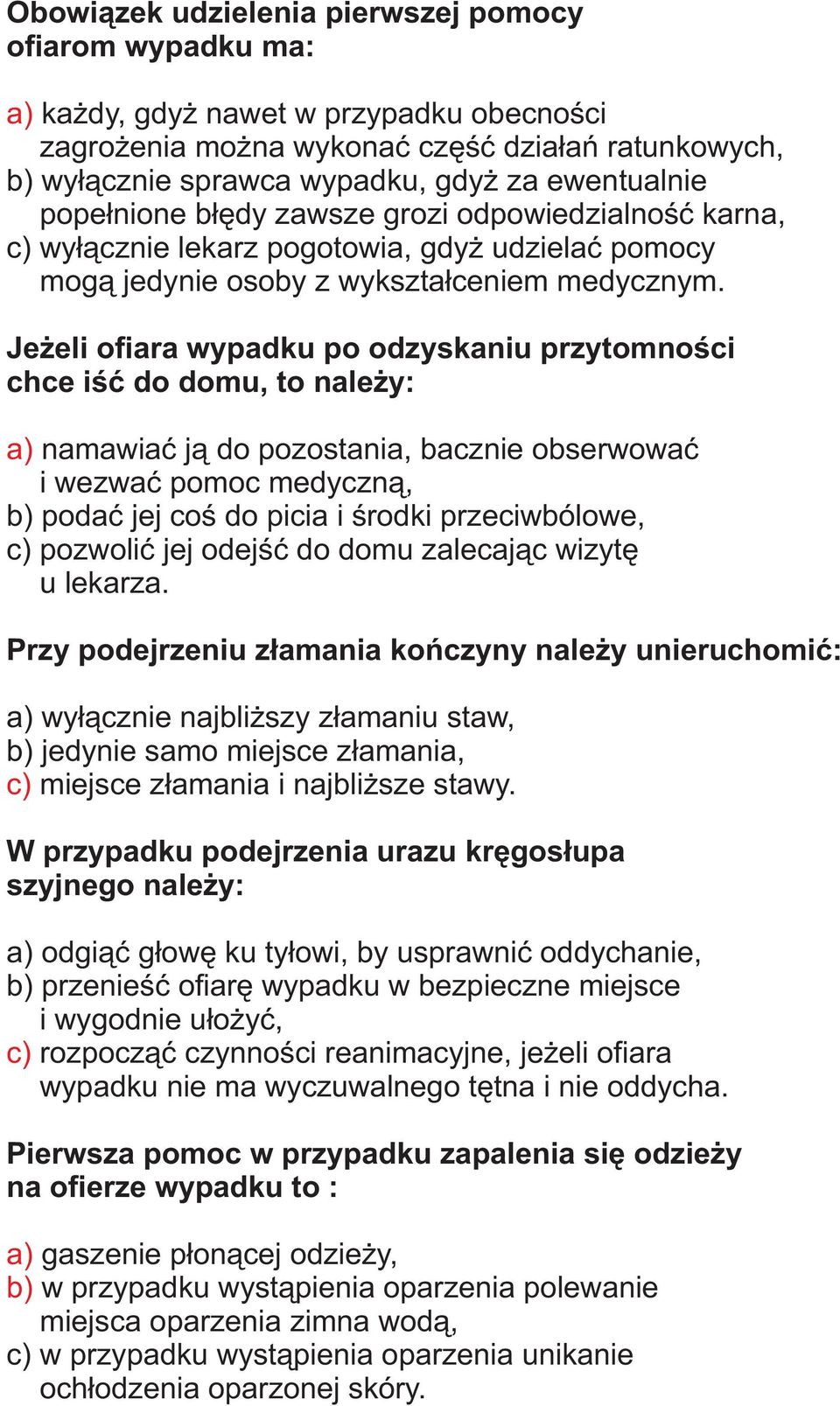 Obowiązek udzielenia pierwszej pomocy ofiarom wypadku ma:

a) każdy, gdyż nawet w przypadku obecności zagrożenia można wykonać część działań ratunkowych,
b) wyłącznie sprawca wypadku, gdyż za ewentualnie popełnione błędy zawsze grozi odpowiedzialność karna,
c) wyłącznie lekarz pogotowia, gdyż udzielać pomocy mogą jedynie osoby z wykształceniem medycznym.

Jeżeli ofiara wypadku po odzyskaniu przytomności chce iść do domu, to należy:

a) namawiać ją do pozostania, bacznie obserwować i wezwać pomoc medyczną,
b) podać jej coś do picia i środki przeciwbólowe,
c) pozwolić jej odejść do domu zalecając wizytę u lekarza.

Przy podejrzeniu złamania kończyny należy unieruchomić:

a) wyłącznie najbliższy złamaniu staw,
b) jedynie samo miejsce złamania,
c) miejsce złamania i najbliższe stawy.

W przypadku podejrzenia urazu kręgosłupa szyjnego należy:

a) odgiąć głowę ku tyłowi, by usprawnić oddychanie,
b) przenieść ofiarę wypadku w bezpieczne miejsce i wygodnie ułożyć,
c) rozpocząć czynności reanimacyjne, jeżeli ofiara wypadku nie ma wyczuwalnego tętna i nie oddycha.

Pierwsza pomoc w przypadku zapalenia się odzieży na ofierze wypadku to :

a) gaszenie płonącej odzieży,
b) w przypadku wystąpienia oparzenia polewanie miejsca oparzenia zimna wodą,
c) w przypadku wystąpienia oparzenia unikanie ochłodzenia oparzonej skóry.